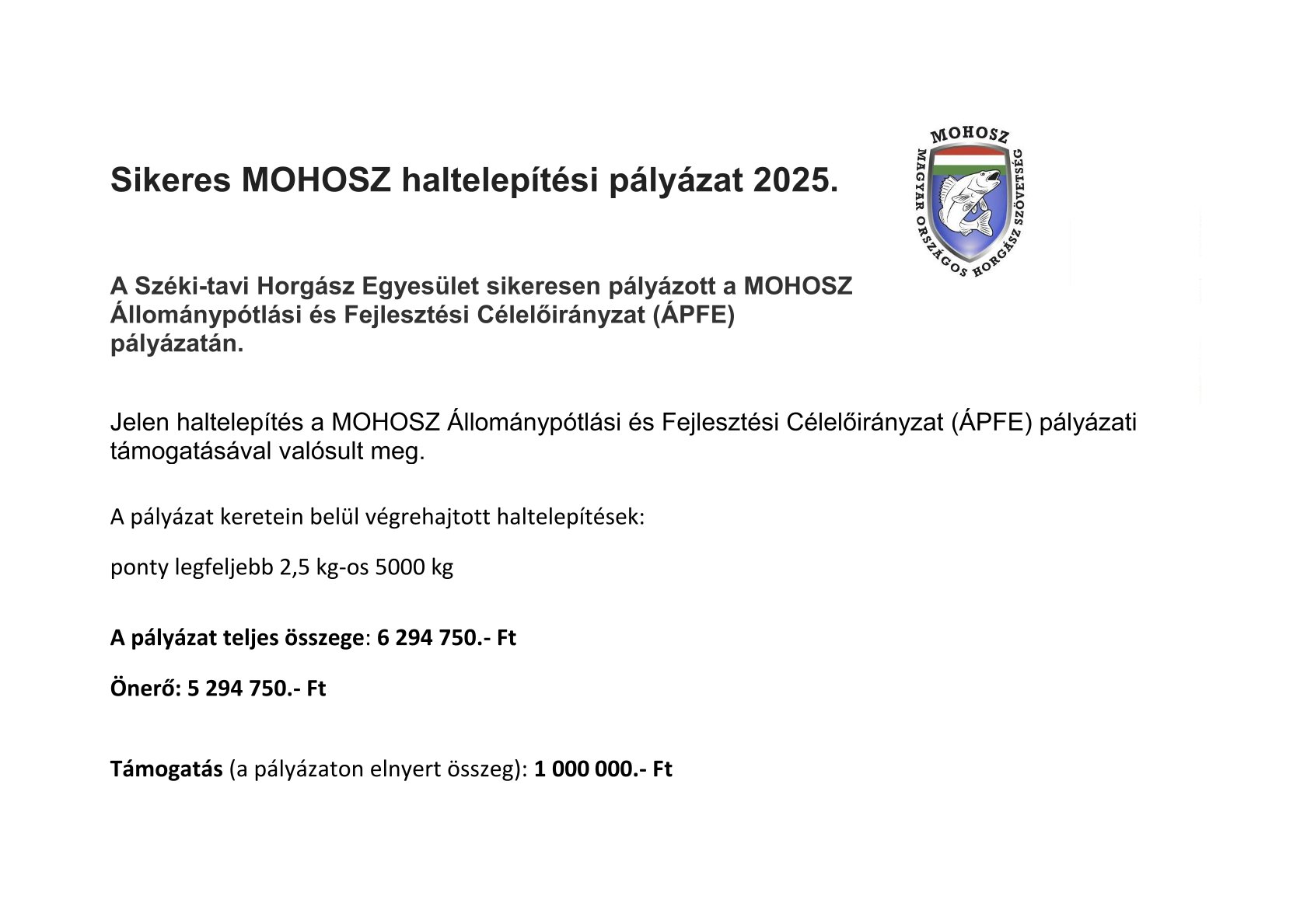 Sikeres MOHOSZ haltelepítési pályázat 2025.

MOHOSZ
MAGYAR ORSZÁGOS HORGÁSZ SZÖVETSÉG

A Széki-tavi Horgász Egyesület sikeresen pályázott a MOHOSZ Állománypótlási és Fejlesztési Célelőirányzat (ÁPFE) pályázatán.

Jelen haltelepítés a MOHOSZ Állománypótlási és Fejlesztési Célelőirányzat (ÁPFE) pályázati támogatásával valósult meg.

A pályázat keretein belül végrehajtott haltelepítések:

ponty legfeljebb 2,5 kg-os 5000 kg

A pályázat teljes összege: 6 294 750.- Ft

Önerő: 5 294 750.- Ft

Támogatás (a pályázaton elnyert összeg): 1 000 000.- Ft